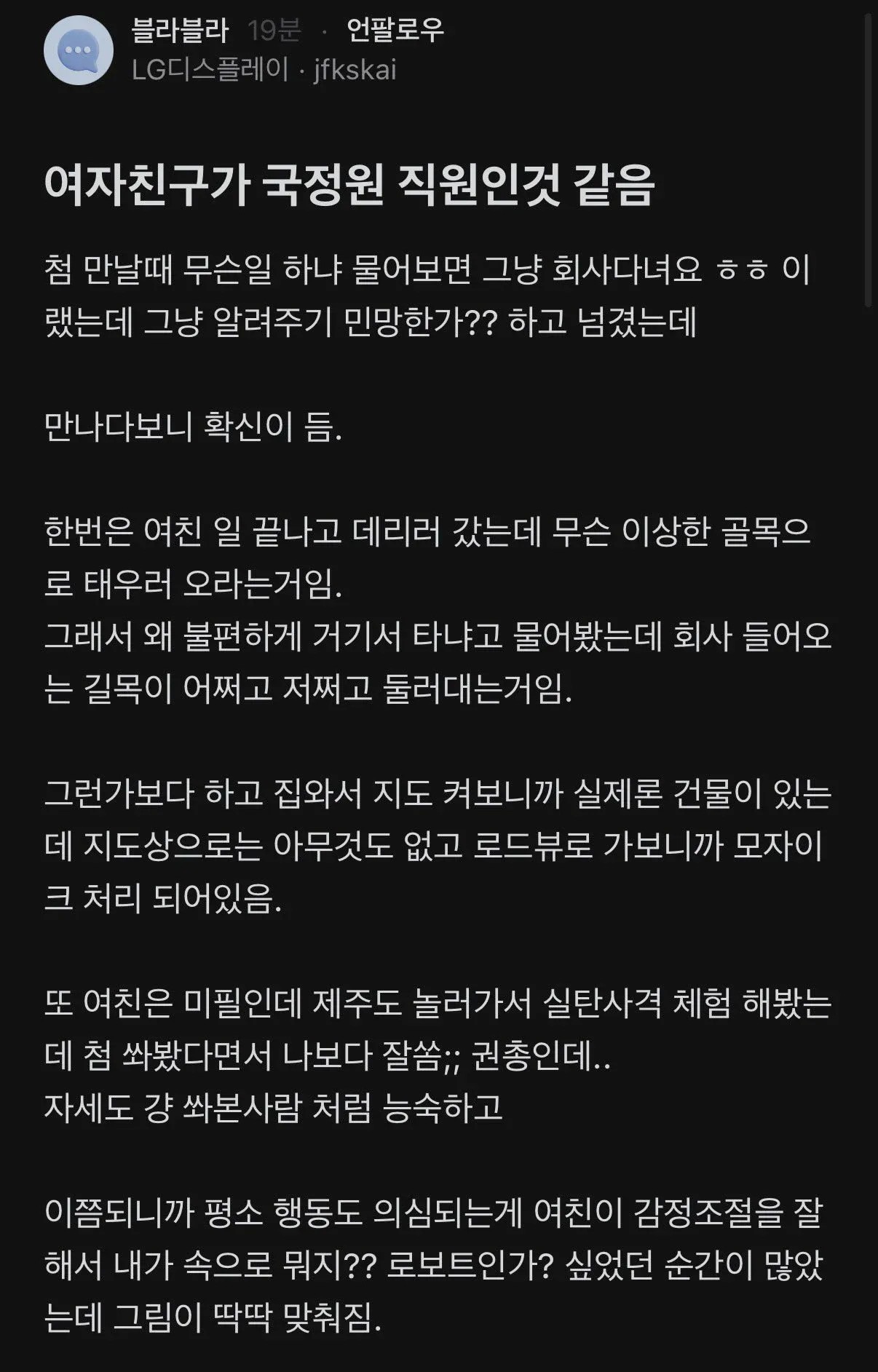 블라블라 19분 · 언팔로우
LG디스플레이 · jfkskai

여자친구가 국정원 직원인것 같음

첨 만날때 무슨일 하냐 물어보면 그냥 회사다녀요 ㅎㅎ 이랬는데 그냥 알려주기 민망한가?? 하고 넘겼는데

만나다보니 확신이 듬.

한번은 여친 일 끝나고 데리러 갔는데 무슨 이상한 골목으로 태우러 오라는거임.
그래서 왜 불편하게 거기서 타냐고 물어봤는데 회사 들어오는 길목이 어쩌고 저쩌고 둘러대는거임.

그런가보다 하고 집와서 지도 켜보니까 실제론 건물이 있는데 지도상으로는 아무것도 없고 로드뷰로 가보니까 모자이크 처리 되어있음.

또 여친은 미필인데 제주도 놀러가서 실탄사격 체험 해봤는데 첨 쏴봤다면서 나보다 잘쏨;; 권총인데..
자세도 걍 쏴본사람 처럼 능숙하고

이쯤되니까 평소 행동도 의심되는게 여친이 감정조절을 잘해서 내가 속으로 뭐지?? 로보트인가? 싶었던 순간이 많았는데 그림이 딱딱 맞춰짐.